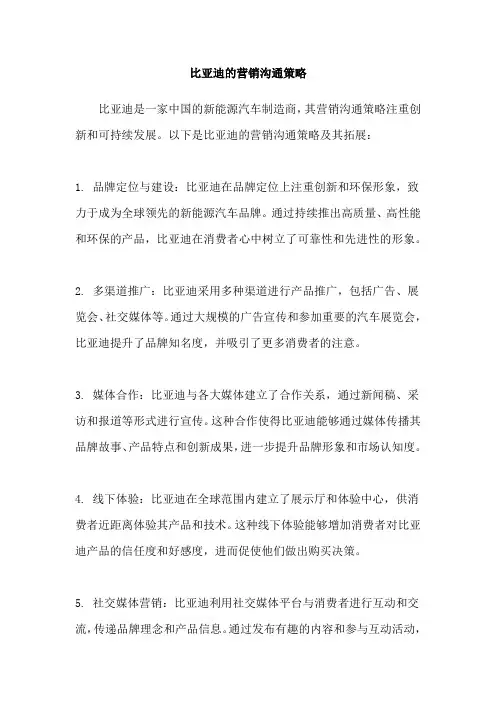 比亚迪的营销沟通策略

比亚迪是一家中国的新能源汽车制造商，其营销沟通策略注重创新和可持续发展。以下是比亚迪的营销沟通策略及其拓展：

1. 品牌定位与建设：比亚迪在品牌定位上注重创新和环保形象，致力于成为全球领先的新能源汽车品牌。通过持续推出高质量、高性能和环保的产品，比亚迪在消费者心中树立了可靠性和先进性的形象。

2. 多渠道推广：比亚迪采用多种渠道进行产品推广，包括广告、展览会、社交媒体等。通过大规模的广告宣传和参加重要的汽车展览会，比亚迪提升了品牌知名度，并吸引了更多消费者的注意。

3. 媒体合作：比亚迪与各大媒体建立了合作关系，通过新闻稿、采访和报道等形式进行宣传。这种合作使得比亚迪能够通过媒体传播其品牌故事、产品特点和创新成果，进一步提升品牌形象和市场认知度。

4. 线下体验：比亚迪在全球范围内建立了展示厅和体验中心，供消费者近距离体验其产品和技术。这种线下体验能够增加消费者对比亚迪产品的信任度和好感度，进而促使他们做出购买决策。

5. 社交媒体营销：比亚迪利用社交媒体平台与消费者进行互动和交流，传递品牌理念和产品信息。通过发布有趣的内容和参与互动活动，